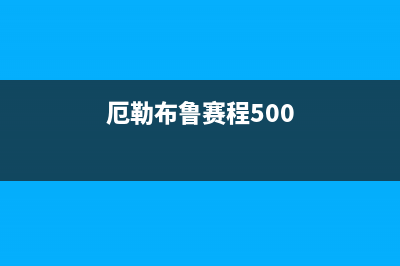 厄勒布鲁赛程500